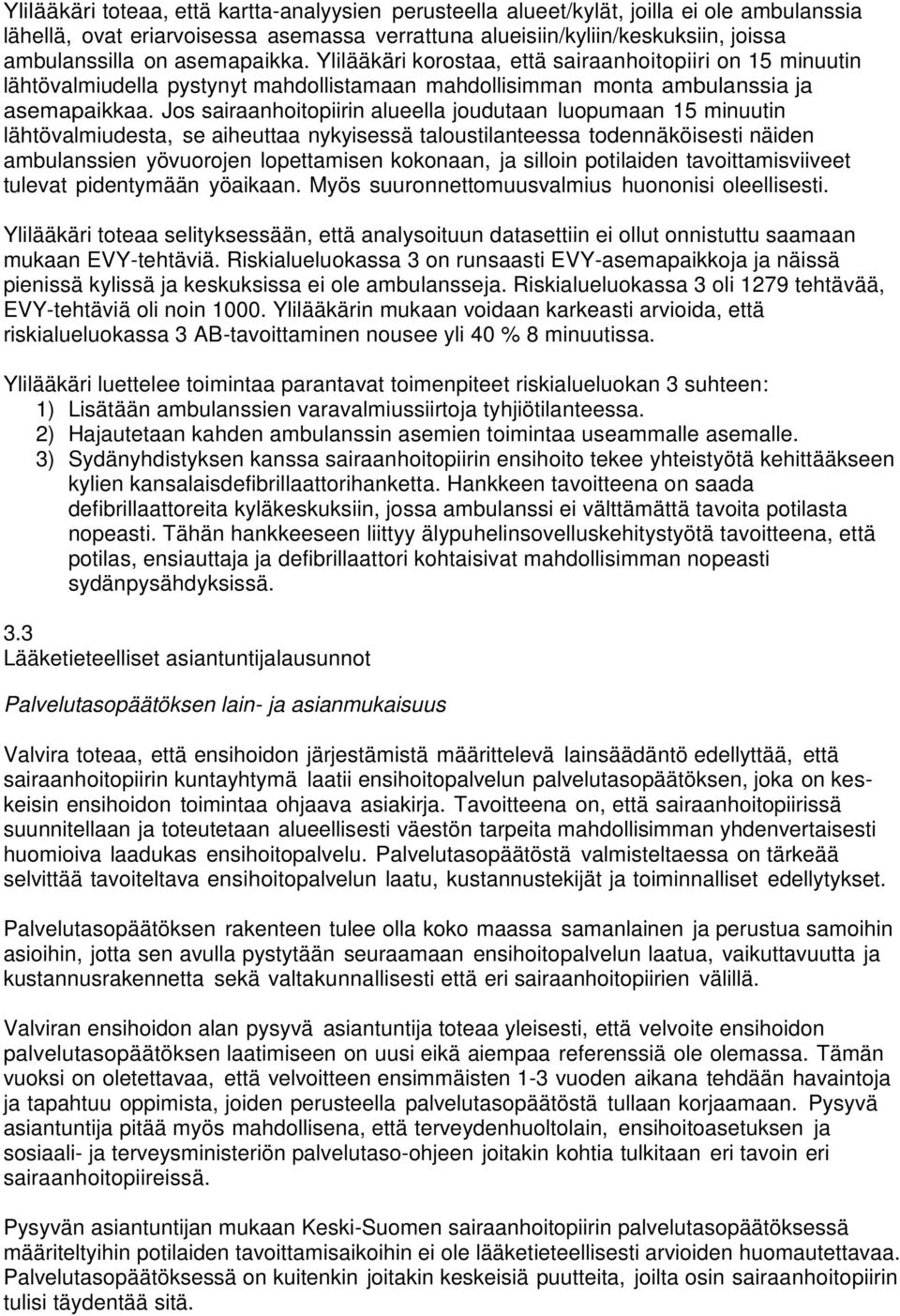 Ylilääkäri toteaa, että kartta-analyysien perusteella alueet/kylät, joilla ei ole ambulanssia lähellä, ovat eriarvoisessa asemassa verrattuna alueisiin/kyliin/keskuksiin, joissa ambulanssilla on asemapaikka. Ylilääkäri korostaa, että sairaanhoitopiiri on 15 minuutin lähtövalmiudella pystynyt mahdollistamaan mahdollisimman monta ambulanssia ja asemapaikkaa. Jos sairaanhoitopiirin alueella joudutaan luopumaan 15 minuutin lähtövalmiudesta, se aiheuttaa nykyisessä taloustilanteessa todennäköisesti näiden ambulanssien yövuorojen lopettamisen kokonaan, ja silloin potilaiden tavoittamisviiveet tulevat pidentymään yöaikaan. Myös suuronnettomuusvalmius huononisi oleellisesti.

Ylilääkäri toteaa selityksessään, että analysoituun datasettiin ei ollut onnistuttu saamaan mukaan EVY-tehtäviä. Riskialueluokassa 3 on runsaasti EVY-asemapaikkoja ja näissä pienissä kylissä ja keskuksissa ei ole ambulansseja. Riskialueluokassa 3 oli 1279 tehtävää, EVY-tehtäviä oli noin 1000. Ylilääkärin mukaan voidaan karkeasti arvioida, että riskialueluokassa 3 AB-tavoittaminen nousee yli 40 % 8 minuutissa.

Ylilääkäri luettelee toimintaa parantavat toimenpiteet riskialueluokan 3 suhteen:
1) Lisätään ambulanssien varavalmiussiirtoja tyhjiötilanteessa.
2) Hajautetaan kahden ambulanssin asemien toimintaa useammalle asemalle.
3) Sydänyhdistyksen kanssa sairaanhoitopiirin ensihoito tekee yhteistyötä kehittääkseen kylien kansalaisdefibrillaattorihanketta. Hankkeen tavoitteena on saada defibrillaattoreita kyläkeskuksiin, jossa ambulanssi ei välttämättä tavoita potilasta nopeasti. Tähän hankkeeseen liittyy älypuhelinsovelluskehitystyötä tavoitteena, että potilas, ensiauttaja ja defibrillaattori kohtaisivat mahdollisimman nopeasti sydänpysähdyksissä.

3.3
Lääketieteelliset asiantuntijalausunnot

Palvelutasopäätöksen lain- ja asianmukaisuus

Valvira toteaa, että ensihoidon järjestämistä määrittelevä lainsäädäntö edellyttää, että sairaanhoitopiirin kuntayhtymä laatii ensihoitopalvelun palvelutasopäätöksen, joka on keskeisin ensihoidon toimintaa ohjaava asiakirja. Tavoitteena on, että sairaanhoitopiirissä suunnitellaan ja toteutetaan alueellisesti väestön tarpeita mahdollisimman yhdenvertaisesti huomioiva laadukas ensihoitopalvelu. Palvelutasopäätöstä valmisteltaessa on tärkeää selvittää tavoiteltava ensihoitopalvelun laatu, kustannustekijät ja toiminnalliset edellytykset.

Palvelutasopäätöksen rakenteen tulee olla koko maassa samanlainen ja perustua samoihin asioihin, jotta sen avulla pystytään seuraamaan ensihoitopalvelun laatua, vaikuttavuutta ja kustannusrakennetta sekä valtakunnallisesti että eri sairaanhoitopiirien välillä.

Valviran ensihoidon alan pysyvä asiantuntija toteaa yleisesti, että velvoite ensihoidon palvelutasopäätöksen laatimiseen on uusi eikä aiempaa referenssiä ole olemassa. Tämän vuoksi on oletettavaa, että velvoitteen ensimmäisten 1-3 vuoden aikana tehdään havaintoja ja tapahtuu oppimista, joiden perusteella palvelutasopäätöstä tullaan korjaamaan. Pysyvä asiantuntija pitää myös mahdollisena, että terveydenhuoltolain, ensihoitoasetuksen ja sosiaali- ja terveysministeriön palvelutaso-ohjeen joitakin kohtia tulkitaan eri tavoin eri sairaanhoitopiireissä.

Pysyvän asiantuntijan mukaan Keski-Suomen sairaanhoitopiirin palvelutasopäätöksessä määriteltyihin potilaiden tavoittamisaikoihin ei ole lääketieteellisesti arvioiden huomautettavaa. Palvelutasopäätöksessä on kuitenkin joitakin keskeisiä puutteita, joilta osin sairaanhoitopiirin tulisi täydentää sitä.